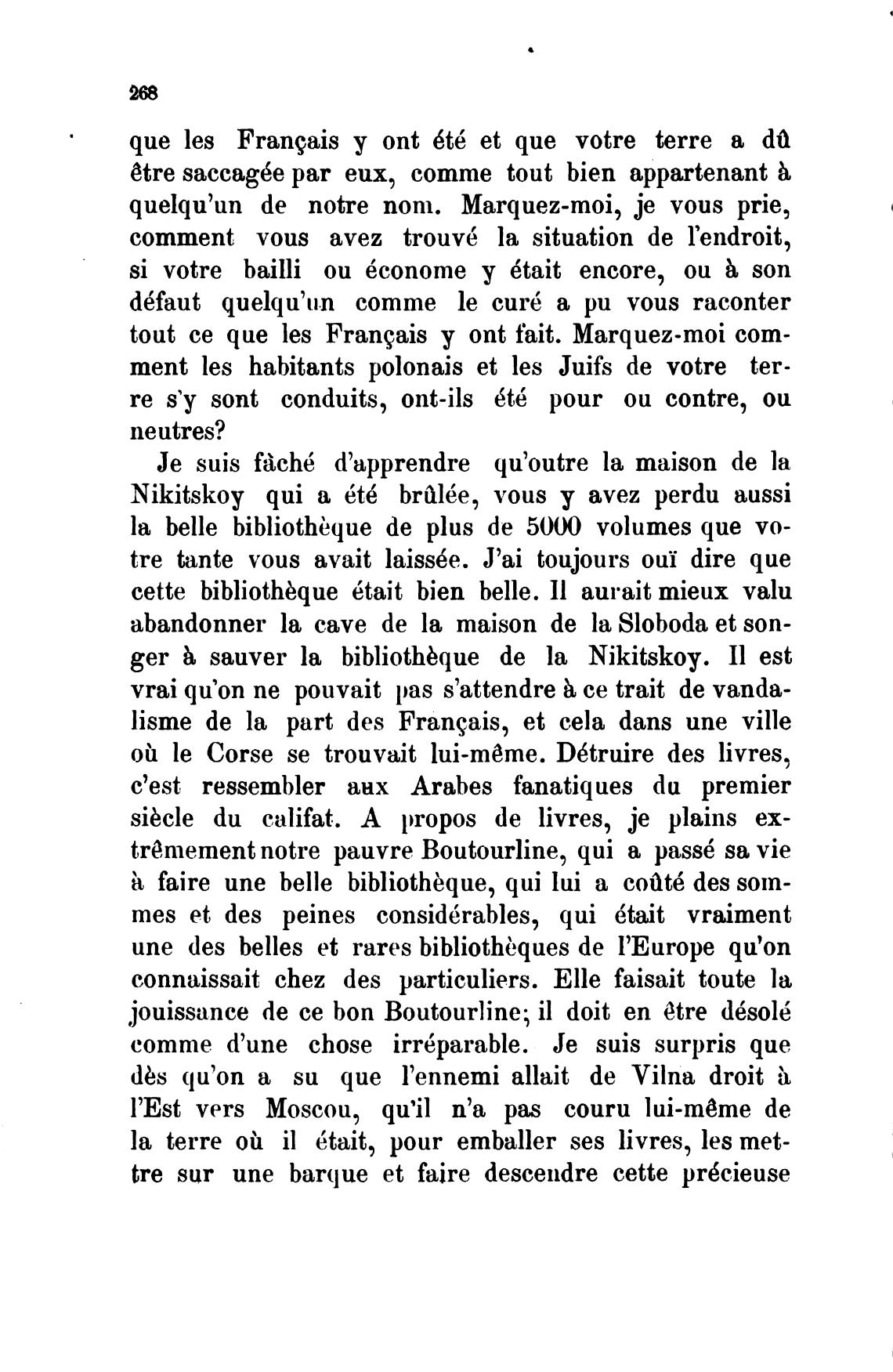 268

que les Français y ont été et que votre terre a dû être saccagée par eux, comme tout bien appartenant à quelqu'un de notre nom. Marquez-moi, je vous prie, comment vous avez trouvé la situation de l'endroit, si votre bailli ou économe y était encore, ou à son défaut quelqu'un comme le curé a pu vous raconter tout ce que les Français y ont fait. Marquez-moi comment les habitants polonais et les Juifs de votre terre s'y sont conduits, ont-ils été pour ou contre, ou neutres?

Je suis fâché d'apprendre qu'outre la maison de la Nikitskoy qui a été brûlée, vous y avez perdu aussi la belle bibliothèque de plus de 5000 volumes que votre tante vous avait laissée. J'ai toujours ouï dire que cette bibliothèque était bien belle. Il aurait mieux valu abandonner la cave de la maison de la Sloboda et songer à sauver la bibliothèque de la Nikitskoy. Il est vrai qu'on ne pouvait pas s'attendre à ce trait de vandalisme de la part des Français, et cela dans une ville où le Corse se trouvait lui-même. Détruire des livres, c'est ressembler aux Arabes fanatiques du premier siècle du califat. A propos de livres, je plains extrêmement notre pauvre Boutourline, qui a passé sa vie à faire une belle bibliothèque, qui lui a coûté des sommes et des peines considérables, qui était vraiment une des belles et rares bibliothèques de l'Europe qu'on connaissait chez des particuliers. Elle faisait toute la jouissance de ce bon Boutourline; il doit en être désolé comme d'une chose irréparable. Je suis surpris que dès qu'on a su que l'ennemi allait de Vilna droit à l'Est vers Moscou, qu'il n'a pas couru lui-même de la terre où il était, pour emballer ses livres, les mettre sur une barque et faire descendre cette précieuse